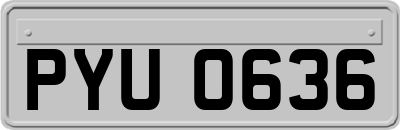 PYU 0636